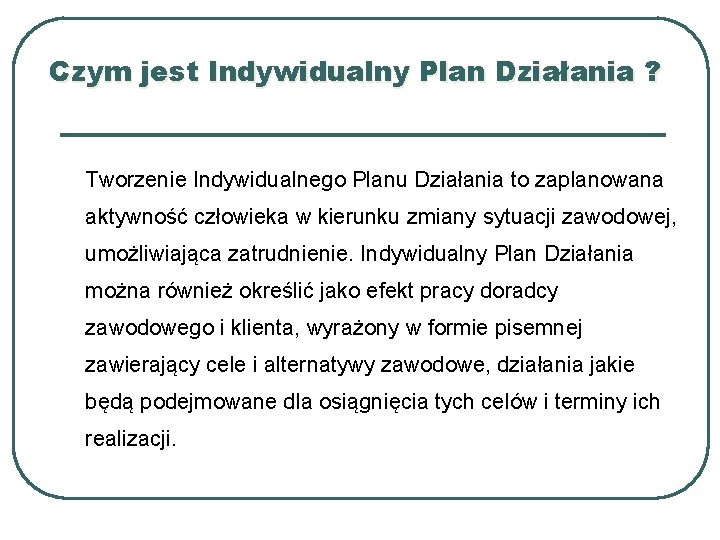 Czym jest Indywidualny Plan Działania ?

Tworzenie Indywidualnego Planu Działania to zaplanowana aktywność człowieka w kierunku zmiany sytuacji zawodowej, umożliwiająca zatrudnienie. Indywidualny Plan Działania można również określić jako efekt pracy doradcy zawodowego i klienta, wyrażony w formie pisemnej zawierający cele i alternatywy zawodowe, działania jakie będą podejmowane dla osiągnięcia tych celów i terminy ich realizacji.